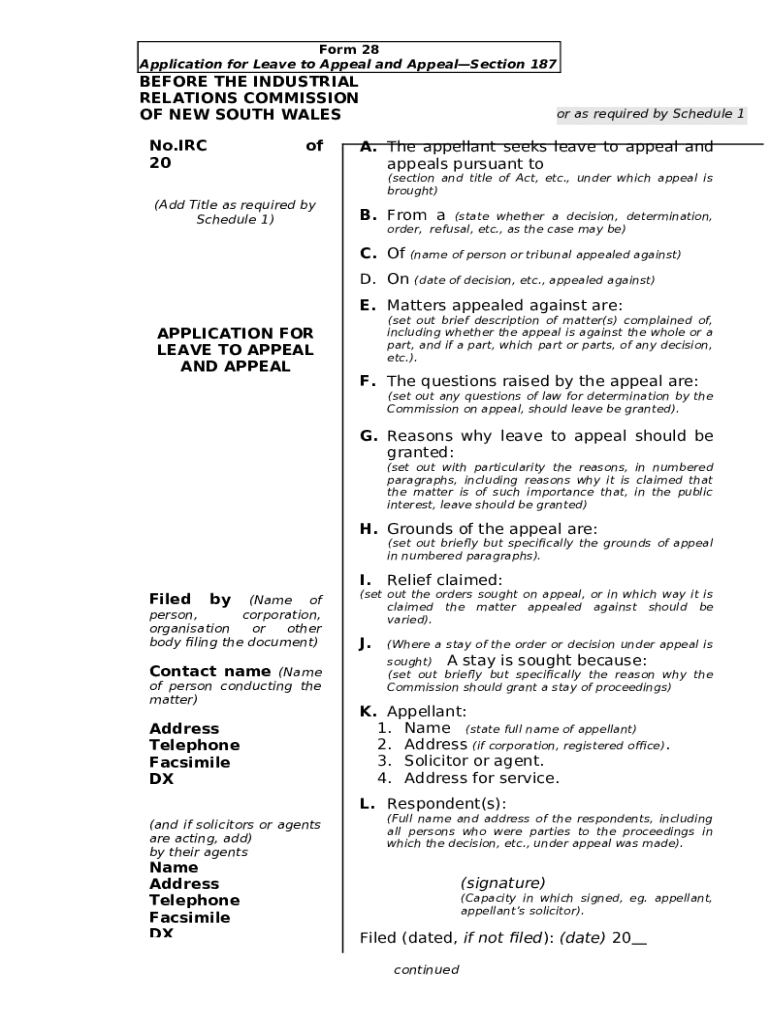 Form 28
Application for Leave to Appeal and Appeal—Section 187

BEFORE THE INDUSTRIAL RELATIONS COMMISSION OF NEW SOUTH WALES

or as required by Schedule 1

No.IRC of 20

(Add Title as required by Schedule 1)

APPLICATION FOR LEAVE TO APPEAL AND APPEAL

Filed by (Name of person, corporation, organisation or other body filing the document)

Contact name (Name of person conducting the matter)

Address
Telephone
Facsimile
DX

(and if solicitors or agents are acting, add) by their agents
Name
Address
Telephone
Facsimile
DX

A. The appellant seeks leave to appeal and appeals pursuant to
(section and title of Act, etc., under which appeal is brought)

B. From a (state whether a decision, determination, order, refusal, etc., as the case may be)

C. Of (name of person or tribunal appealed against)

D. On (date of decision, etc., appealed against)

E. Matters appealed against are:
(set out brief description of matter(s) complained of, including whether the appeal is against the whole or a part, and if a part, which part or parts, of any decision, etc.).

F. The questions raised by the appeal are:
(set out any questions of law for determination by the Commission on appeal, should leave be granted).

G. Reasons why leave to appeal should be granted:
(set out with particularity the reasons, in numbered paragraphs, including reasons why it is claimed that the matter is of such importance that, in the public interest, leave should be granted)

H. Grounds of the appeal are:
(set out briefly but specifically the grounds of appeal in numbered paragraphs).

I. Relief claimed:
(set out the orders sought on appeal, or in which way it is claimed the matter appealed against should be varied).

J. (Where a stay of the order or decision under appeal is sought) A stay is sought because:
(set out briefly but specifically the reason why the Commission should grant a stay of proceedings)

K. Appellant:
1. Name (state full name of appellant)
2. Address (if corporation, registered office).
3. Solicitor or agent.
4. Address for service.

L. Respondent(s):
(Full name and address of the respondents, including all persons who were parties to the proceedings in which the decision, etc., under appeal was made).

(signature)
(Capacity in which signed, eg. appellant, appellant's solicitor).

Filed (dated, if not filed): (date) 20__

continued